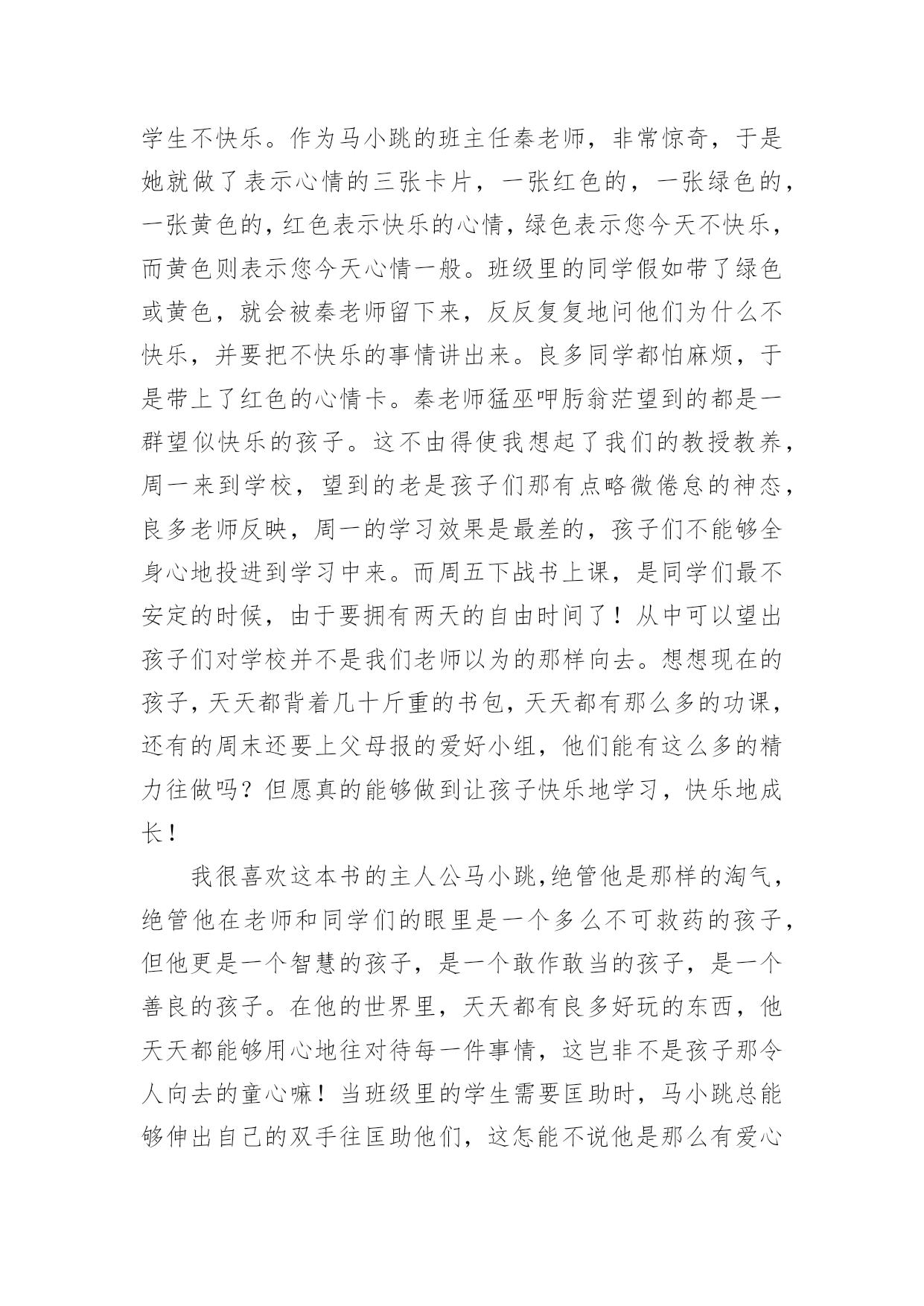 学生不快乐。作为马小跳的班主任秦老师，非常惊奇，于是她就做了表示心情的三张卡片，一张红色的，一张绿色的，一张黄色的，红色表示快乐的心情，绿色表示您今天不快乐，而黄色则表示您今天心情一般。班级里的同学假如带了绿色或黄色，就会被秦老师留下来，反反复复地问他们为什么不快乐，并要把不快乐的事情讲出来。良多同学都怕麻烦，于是带上了红色的心情卡。秦老师猛巫呷肟翁茫望到的都是一群望似快乐的孩子。这不由得使我想起了我们的教授教养，周一来到学校，望到的老是孩子们那有点略微倦怠的神态，良多老师反映，周一的学习效果是最差的，孩子们不能够全身心地投进到学习中来。而周五下战书上课，是同学们最不安定的时候，由于要拥有两天的自由时间了！从中可以望出孩子们对学校并不是我们老师以为的那样向去。想想现在的孩子，天天都背着几十斤重的书包，天天都有那么多的功课，还有的周末还要上父母报的爱好小组，他们能有这么多的精力往做吗？但愿真的能够做到让孩子快乐地学习，快乐地成长！

我很喜欢这本书的主人公马小跳，绝管他是那样的淘气，绝管他在老师和同学们的眼里是一个多么不可救药的孩子，但他更是一个智慧的孩子，是一个敢作敢当的孩子，是一个善良的孩子。在他的世界里，天天都有良多好玩的东西，他天天都能够用心地往对待每一件事情，这岂非不是孩子那令人向去的童心嘛！当班级里的学生需要匡助时，马小跳总能够伸出自己的双手往匡助他们，这怎能不说他是那么有爱心